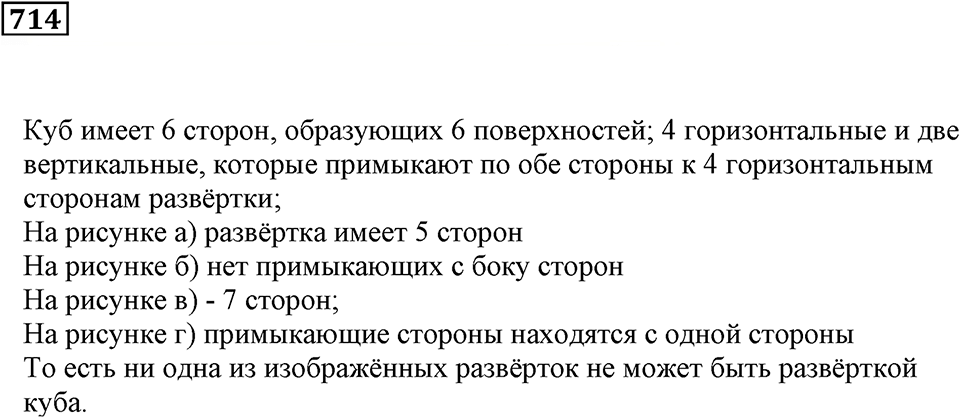 714

Куб имеет 6 сторон, образующих 6 поверхностей; 4 горизонтальные и две вертикальные, которые примыкают по обе стороны к 4 горизонтальным сторонам развёртки;
На рисунке а) развёртка имеет 5 сторон
На рисунке б) нет примыкающих с боку сторон
На рисунке в) - 7 сторон;
На рисунке г) примыкающие стороны находятся с одной стороны
То есть ни одна из изображённых развёрток не может быть развёрткой куба.